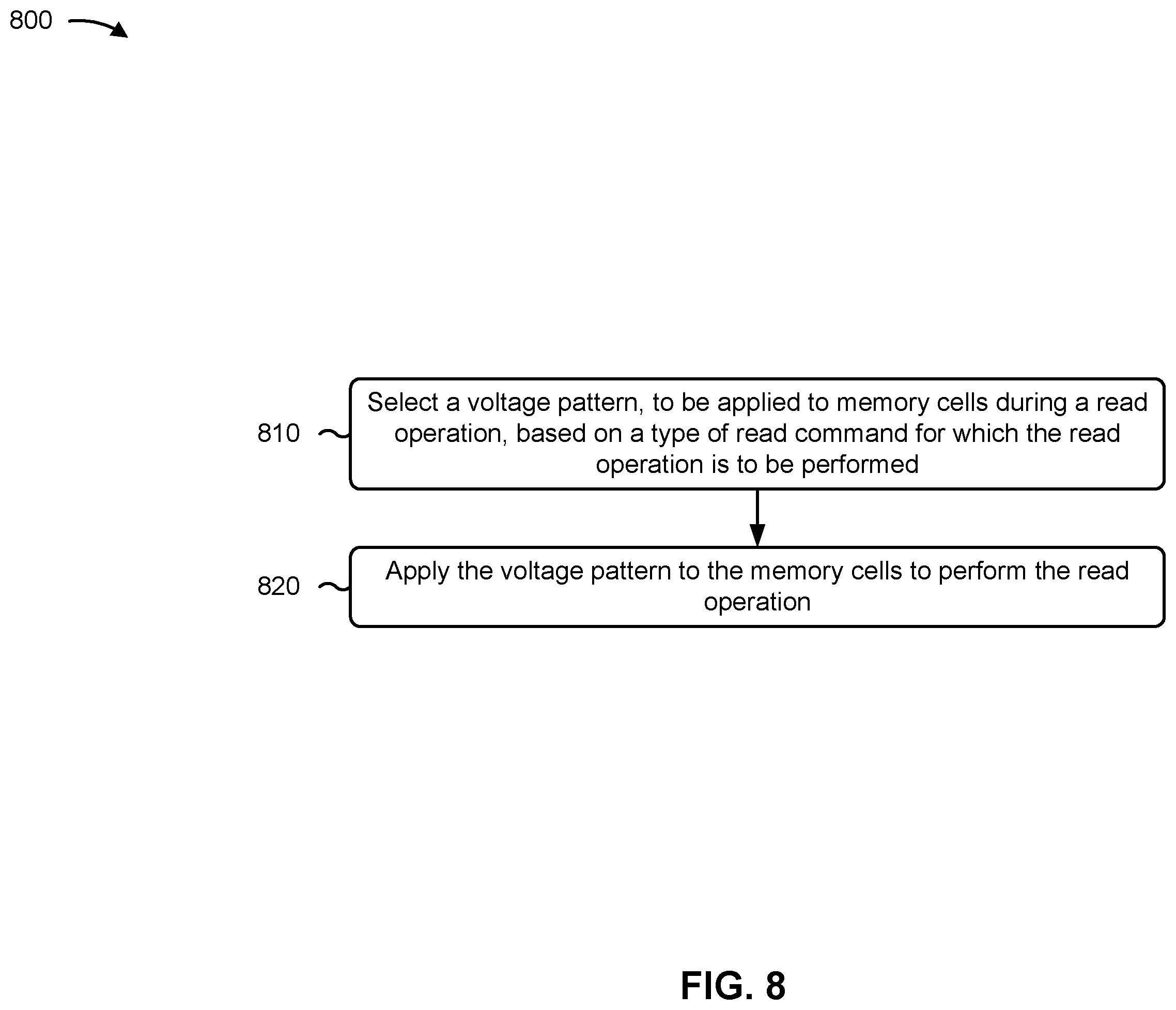 800

810

Select a voltage pattern, to be applied to memory cells during a read operation, based on a type of read command for which the read operation is to be performed

820

Apply the voltage pattern to the memory cells to perform the read operation

FIG. 8